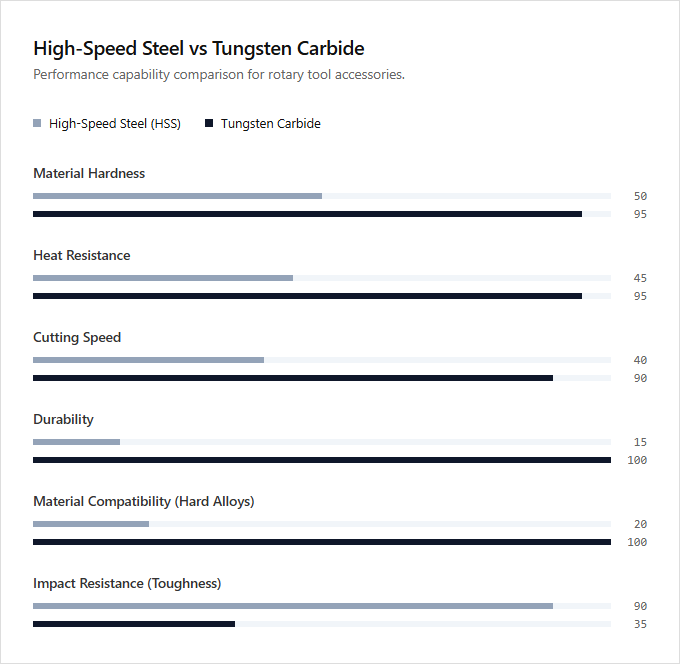 High-Speed Steel vs Tungsten Carbide

Performance capability comparison for rotary tool accessories.

High-Speed Steel (HSS)  Tungsten Carbide

Material Hardness
50
95

Heat Resistance
45
95

Cutting Speed
40
90

Durability
15
100

Material Compatibility (Hard Alloys)
20
100

Impact Resistance (Toughness)
90
35